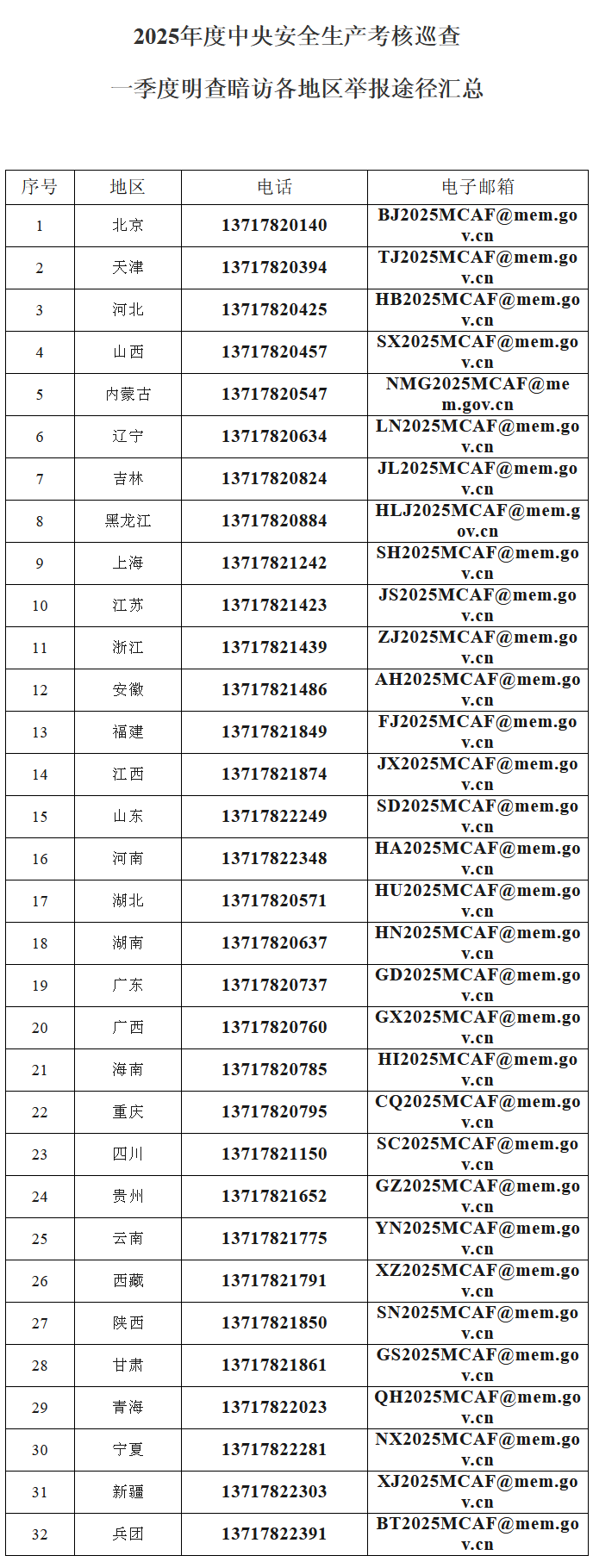 2025年度中央安全生产考核巡查

一季度明查暗访各地区举报途径汇总

| 序号 | 地区 | 电话 | 电子邮箱 |
|---|---|---|---|
| 1 | 北京 | 13717820140 | BJ2025MCAF@mem.gov.cn |
| 2 | 天津 | 13717820394 | TJ2025MCAF@mem.gov.cn |
| 3 | 河北 | 13717820425 | HB2025MCAF@mem.gov.cn |
| 4 | 山西 | 13717820457 | SX2025MCAF@mem.gov.cn |
| 5 | 内蒙古 | 13717820547 | NMG2025MCAF@mem.gov.cn |
| 6 | 辽宁 | 13717820634 | LN2025MCAF@mem.gov.cn |
| 7 | 吉林 | 13717820824 | JL2025MCAF@mem.gov.cn |
| 8 | 黑龙江 | 13717820884 | HLJ2025MCAF@mem.gov.cn |
| 9 | 上海 | 13717821242 | SH2025MCAF@mem.gov.cn |
| 10 | 江苏 | 13717821423 | JS2025MCAF@mem.gov.cn |
| 11 | 浙江 | 13717821439 | ZJ2025MCAF@mem.gov.cn |
| 12 | 安徽 | 13717821486 | AH2025MCAF@mem.gov.cn |
| 13 | 福建 | 13717821849 | FJ2025MCAF@mem.gov.cn |
| 14 | 江西 | 13717821874 | JX2025MCAF@mem.gov.cn |
| 15 | 山东 | 13717822249 | SD2025MCAF@mem.gov.cn |
| 16 | 河南 | 13717822348 | HA2025MCAF@mem.gov.cn |
| 17 | 湖北 | 13717820571 | HU2025MCAF@mem.gov.cn |
| 18 | 湖南 | 13717820637 | HN2025MCAF@mem.gov.cn |
| 19 | 广东 | 13717820737 | GD2025MCAF@mem.gov.cn |
| 20 | 广西 | 13717820760 | GX2025MCAF@mem.gov.cn |
| 21 | 海南 | 13717820785 | HI2025MCAF@mem.gov.cn |
| 22 | 重庆 | 13717820795 | CQ2025MCAF@mem.gov.cn |
| 23 | 四川 | 13717821150 | SC2025MCAF@mem.gov.cn |
| 24 | 贵州 | 13717821652 | GZ2025MCAF@mem.gov.cn |
| 25 | 云南 | 13717821775 | YN2025MCAF@mem.gov.cn |
| 26 | 西藏 | 13717821791 | XZ2025MCAF@mem.gov.cn |
| 27 | 陕西 | 13717821850 | SN2025MCAF@mem.gov.cn |
| 28 | 甘肃 | 13717821861 | GS2025MCAF@mem.gov.cn |
| 29 | 青海 | 13717822023 | QH2025MCAF@mem.gov.cn |
| 30 | 宁夏 | 13717822281 | NX2025MCAF@mem.gov.cn |
| 31 | 新疆 | 13717822303 | XJ2025MCAF@mem.gov.cn |
| 32 | 兵团 | 13717822391 | BT2025MCAF@mem.gov.cn |